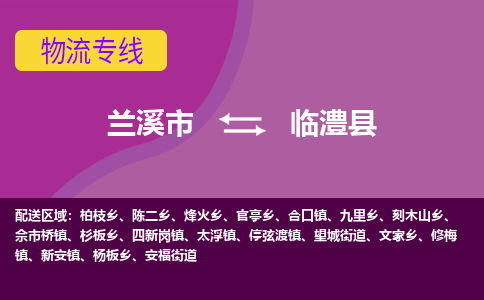 物流专线

兰溪市 临澧县

配送区域：柏枝乡、陈二乡、烽火乡、官亭乡、合口镇、九里乡、刻木山乡、佘市桥镇、杉板乡、四新岗镇、太浮镇、停弦渡镇、望城街道、文家乡、修梅镇、新安镇、杨板乡、安福街道